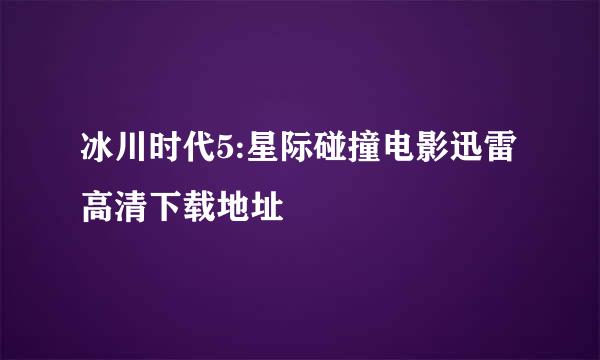 冰川时代5:星际碰撞电影迅雷高清下载地址